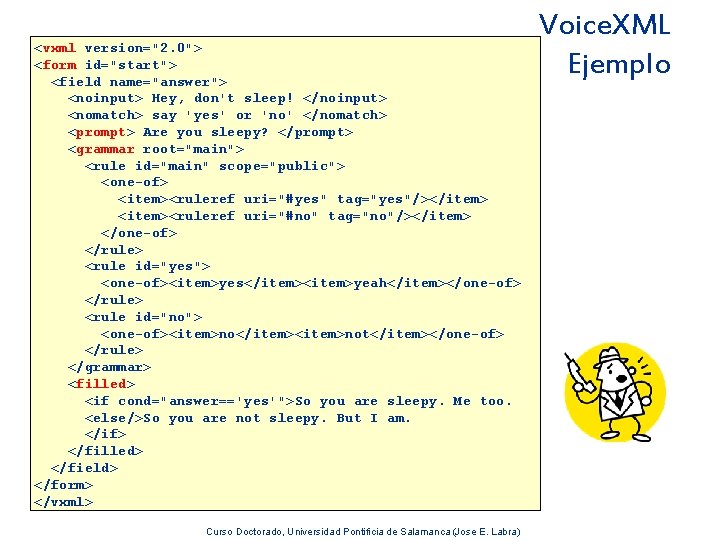 VoiceXML
Ejemplo

<vxml version="2.0">
<form id="start">
  <field name="answer">
    <noinput> Hey, don't sleep! </noinput>
    <nomatch> say 'yes' or 'no' </nomatch>
    <prompt> Are you sleepy? </prompt>
    <grammar root="main">
      <rule id="main" scope="public">
        <one-of>
          <item><ruleref uri="#yes" tag="yes"/></item>
          <item><ruleref uri="#no" tag="no"/></item>
        </one-of>
      </rule>
      <rule id="yes">
        <one-of><item>yes</item><item>yeah</item></one-of>
      </rule>
      <rule id="no">
        <one-of><item>no</item><item>not</item></one-of>
      </rule>
    </grammar>
    <filled>
      <if cond="answer=='yes'">So you are sleepy. Me too.
      <else/>So you are not sleepy. But I am.
      </if>
    </filled>
  </field>
</form>
</vxml>

Curso Doctorado, Universidad Pontificia de Salamanca (Jose E. Labra)